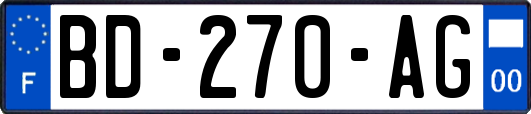 F
BD-270-AG
00